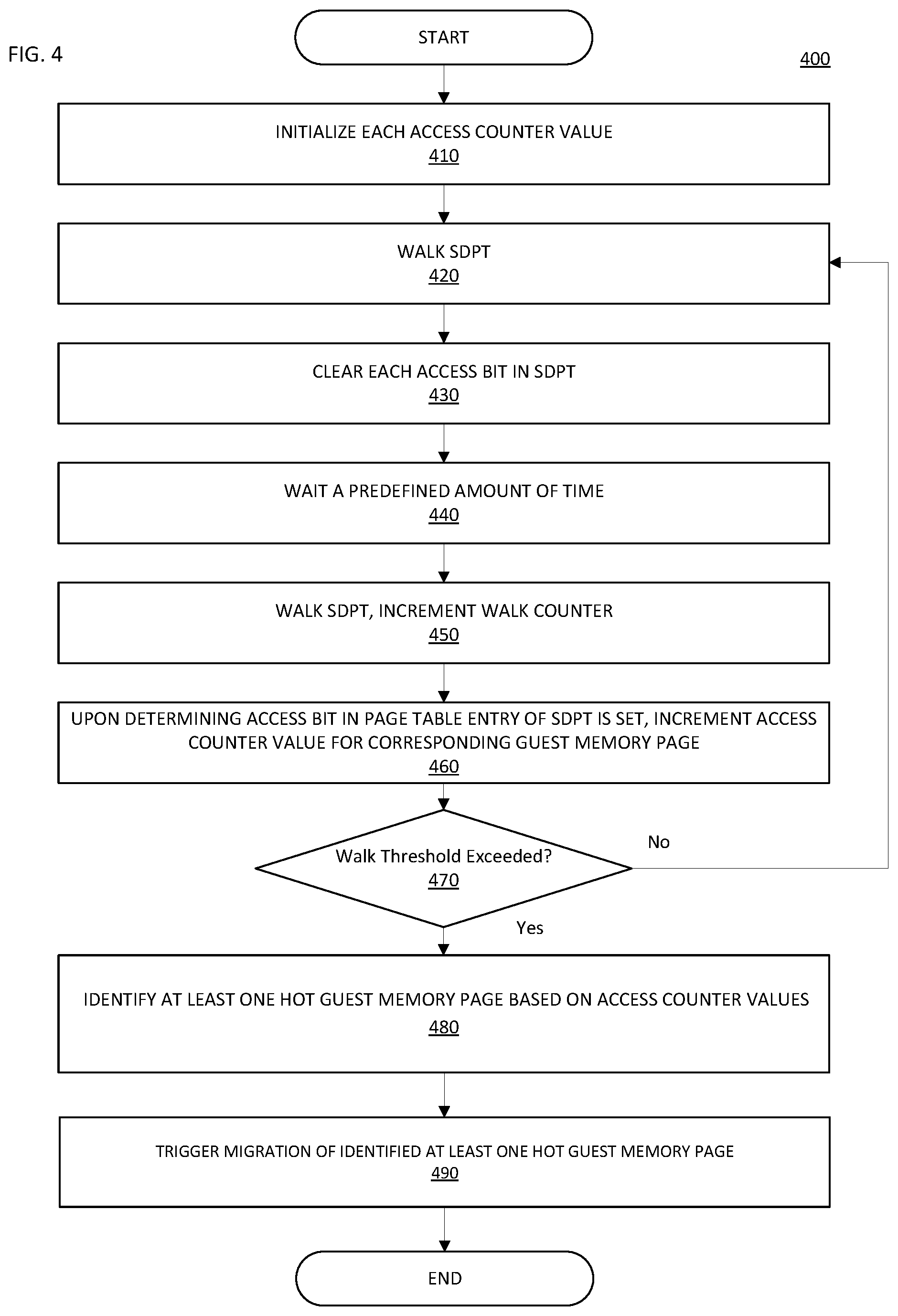 FIG. 4

START

400

INITIALIZE EACH ACCESS COUNTER VALUE
410

WALK SDPT
420

CLEAR EACH ACCESS BIT IN SDPT
430

WAIT A PREDEFINED AMOUNT OF TIME
440

WALK SDPT, INCREMENT WALK COUNTER
450

UPON DETERMINING ACCESS BIT IN PAGE TABLE ENTRY OF SDPT IS SET, INCREMENT ACCESS COUNTER VALUE FOR CORRESPONDING GUEST MEMORY PAGE
460

Walk Threshold Exceeded?
470

No

Yes

IDENTIFY AT LEAST ONE HOT GUEST MEMORY PAGE BASED ON ACCESS COUNTER VALUES
480

TRIGGER MIGRATION OF IDENTIFIED AT LEAST ONE HOT GUEST MEMORY PAGE
490

END